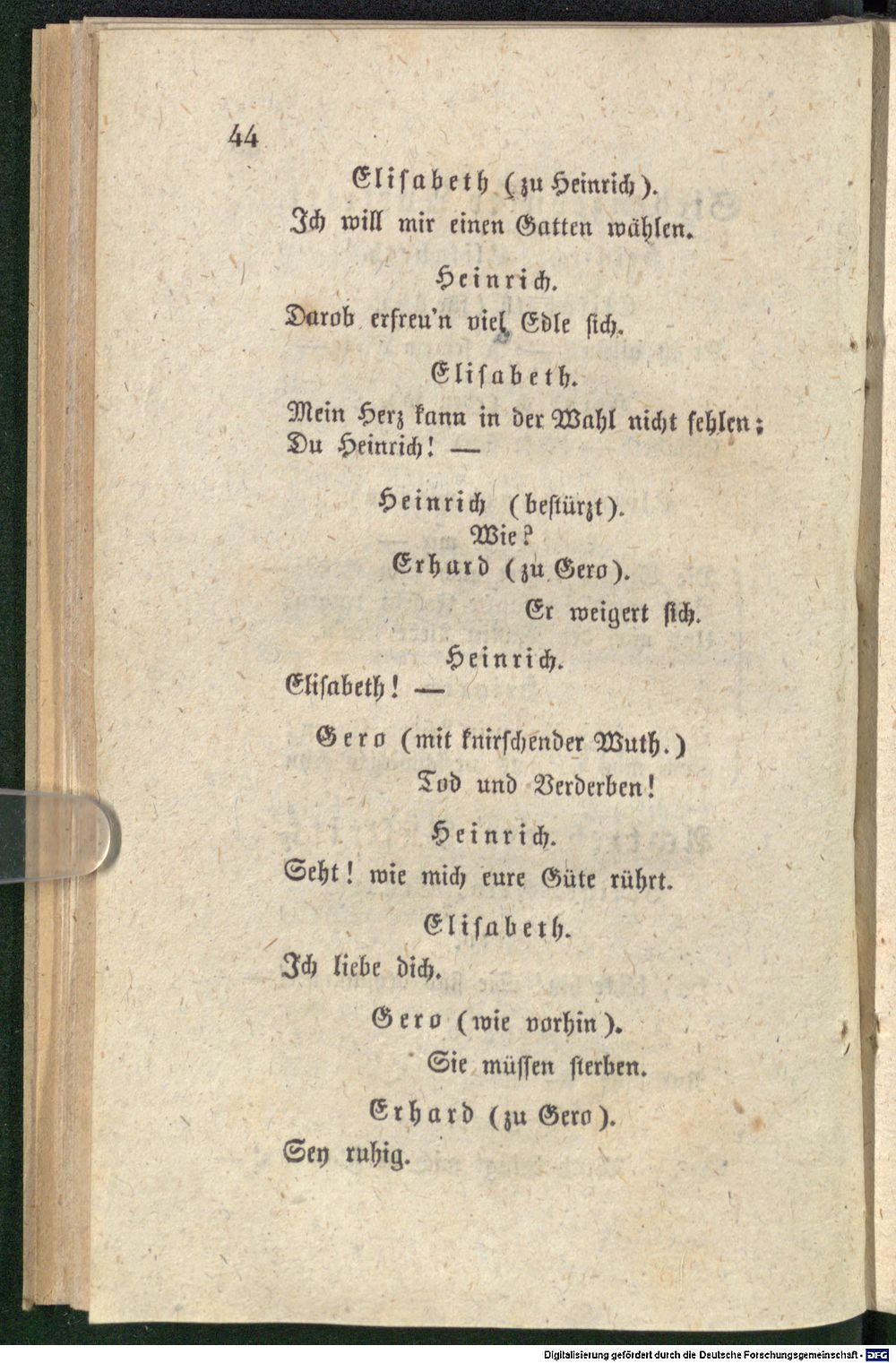 44

Elisabeth (zu Heinrich).
Ich will mir einen Gatten wählen.

Heinrich.
Darob erfreu'n viel Edle sich.

Elisabeth.
Mein Herz kann in der Wahl nicht fehlen;
Du Heinrich! —

Heinrich (bestürzt).
Wie?

Erhard (zu Gero).
Er weigert sich.

Heinrich.
Elisabeth! —

Gero (mit knirschender Wuth.)
Tod und Verderben!

Heinrich.
Seht! wie mich eure Güte rührt.

Elisabeth.
Ich liebe dich.

Gero (wie vorhin).
Sie müssen sterben.

Erhard (zu Gero).
Sey ruhig.

Digitalisierung gefördert durch die Deutsche Forschungsgemeinschaft - DFG